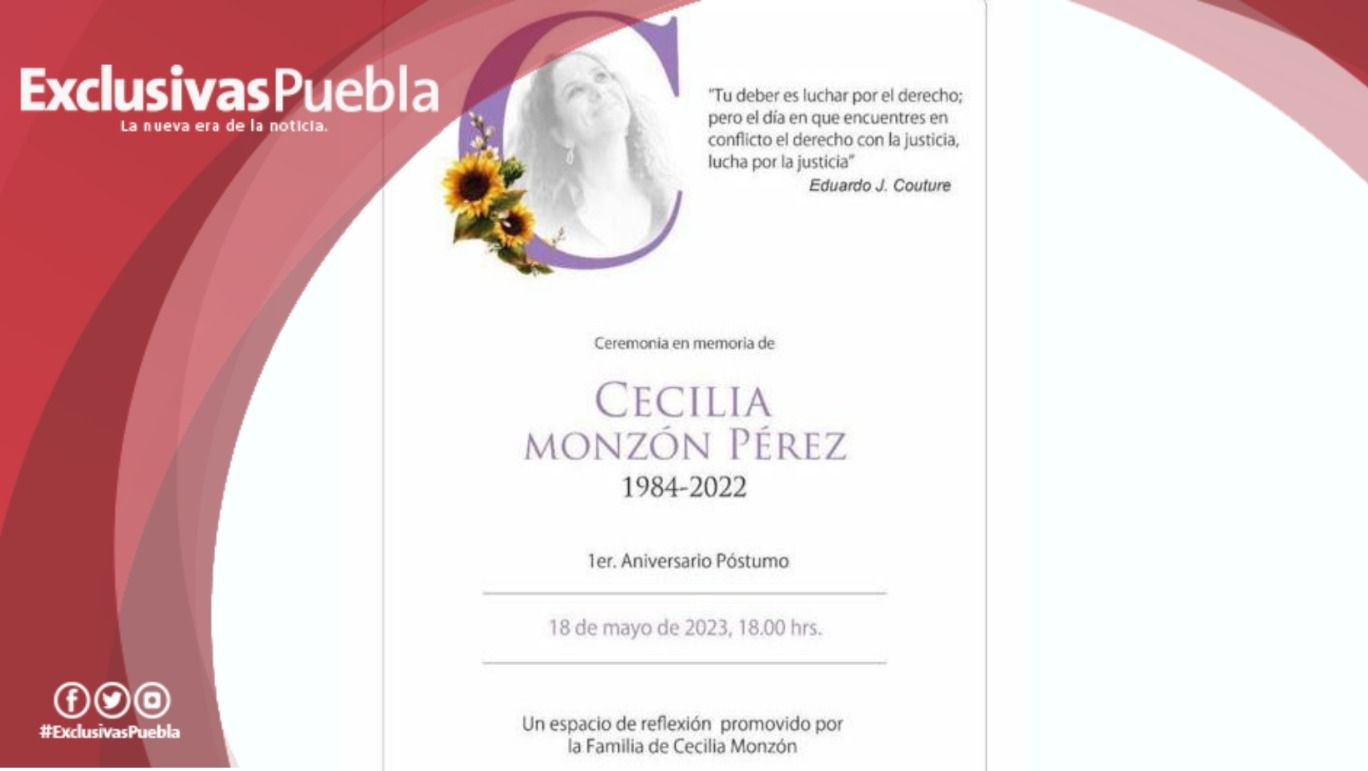 ExclusivasPuebla
La nueva era de la noticia.

"Tu deber es luchar por el derecho; pero el día en que encuentres en conflicto el derecho con la justicia, lucha por la justicia"
Eduardo J. Couture

Ceremonia en memoria de

CECILIA
MONZÓN PÉREZ
1984-2022

1er. Aniversario Póstumo

18 de mayo de 2023, 18.00 hrs.

Un espacio de reflexión promovido por la Familia de Cecilia Monzón

#ExclusivasPuebla